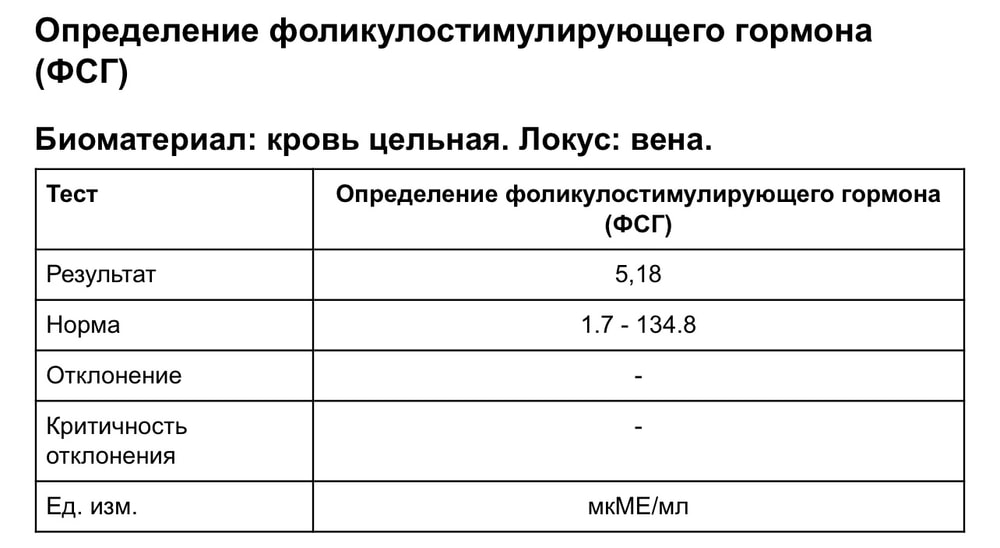 Определение фоликулостимулирующего гормона (ФСГ)

Биоматериал: кровь цельная. Локус: вена.

| Тест | Определение фоликулостимулирующего гормона (ФСГ) |
|---|---|
| Результат | 5,18 |
| Норма | 1.7 - 134.8 |
| Отклонение | - |
| Критичность отклонения | - |
| Ед. изм. | мкМЕ/мл |